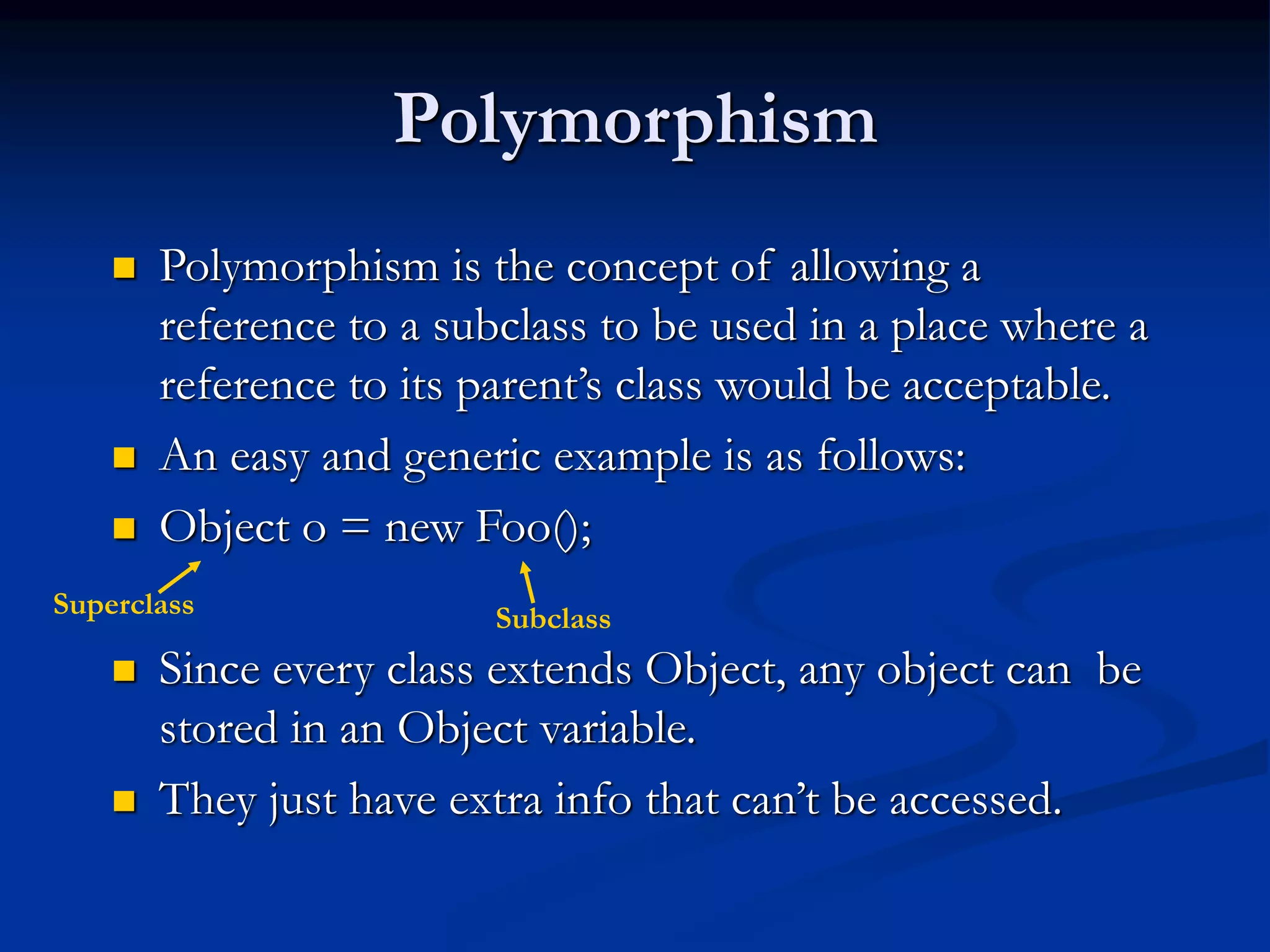 Polymorphism

■ Polymorphism is the concept of allowing a reference to a subclass to be used in a place where a reference to its parent's class would be acceptable.

■ An easy and generic example is as follows:

■ Object o = new Foo();

Superclass

Subclass

■ Since every class extends Object, any object can be stored in an Object variable.

■ They just have extra info that can't be accessed.